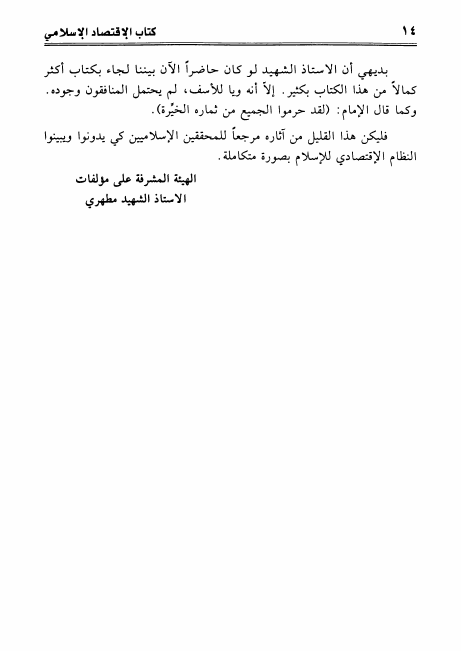 ١٤ كتاب الإقتصاد الإسلامي

بديهي أن الاستاذ الشهيد لو كان حاضراً الآن بيننا لجاء بكتاب أكثر كمالاً من هذا الكتاب بكثير. إلاّ أنه ويا للأسف، لم يحتمل المنافقون وجوده. وكما قال الإمام: (لقد حرموا الجميع من ثماره الخيِّرة).

فليكن هذا القليل من آثاره مرجعاً للمحققين الإسلاميين كي يدونوا ويبينوا النظام الإقتصادي للإسلام بصورة متكاملة.

الهيئة المشرفة على مؤلفات
الاستاذ الشهيد مطهري